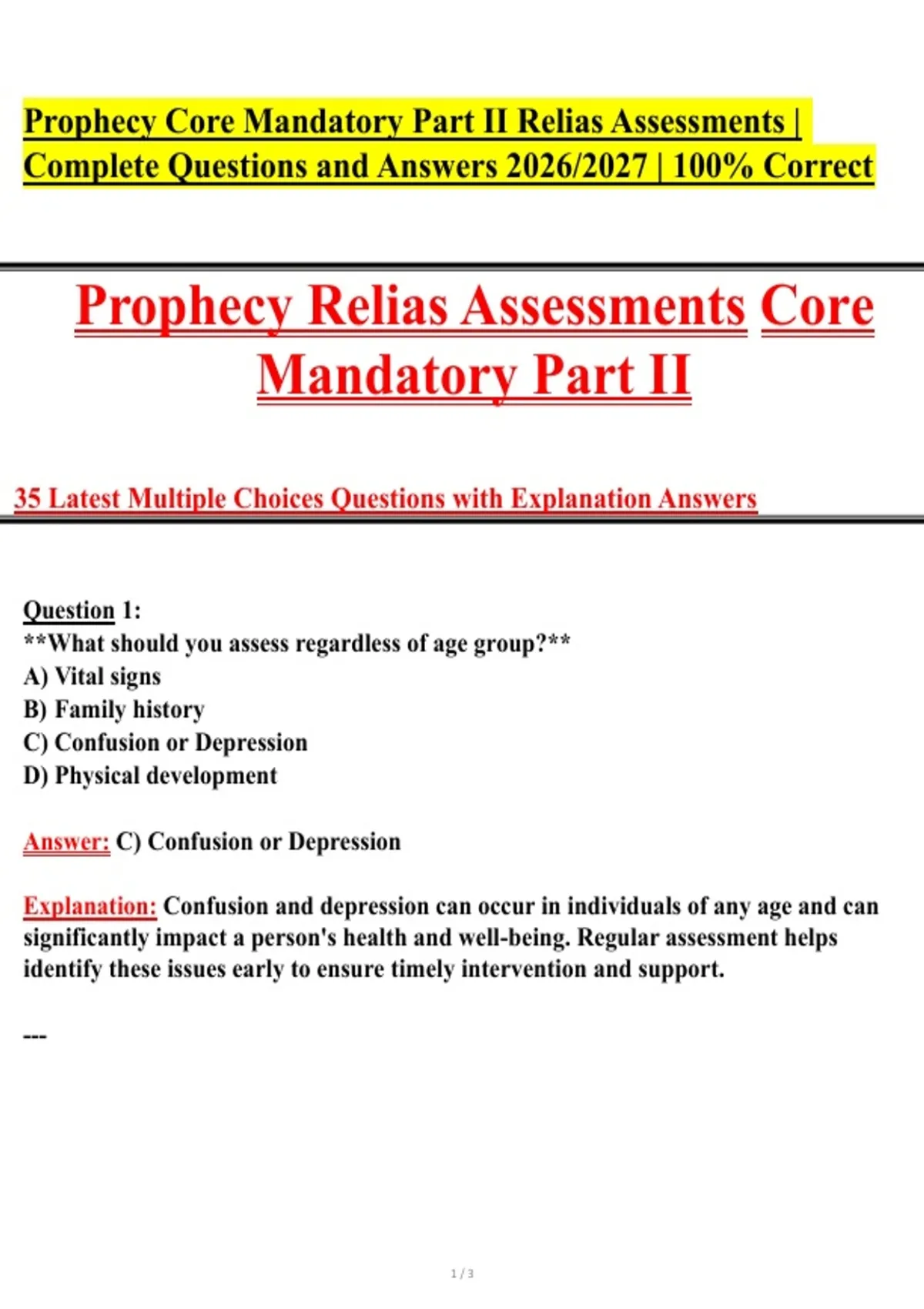 Prophecy Core Mandatory Part II Relias Assessments | Complete Questions and Answers 2026/2027 | 100% Correct

Prophecy Relias Assessments Core Mandatory Part II

35 Latest Multiple Choices Questions with Explanation Answers

Question 1:
**What should you assess regardless of age group?**
A) Vital signs
B) Family history
C) Confusion or Depression
D) Physical development

Answer: C) Confusion or Depression

Explanation: Confusion and depression can occur in individuals of any age and can significantly impact a person's health and well-being. Regular assessment helps identify these issues early to ensure timely intervention and support.

---

1 / 3